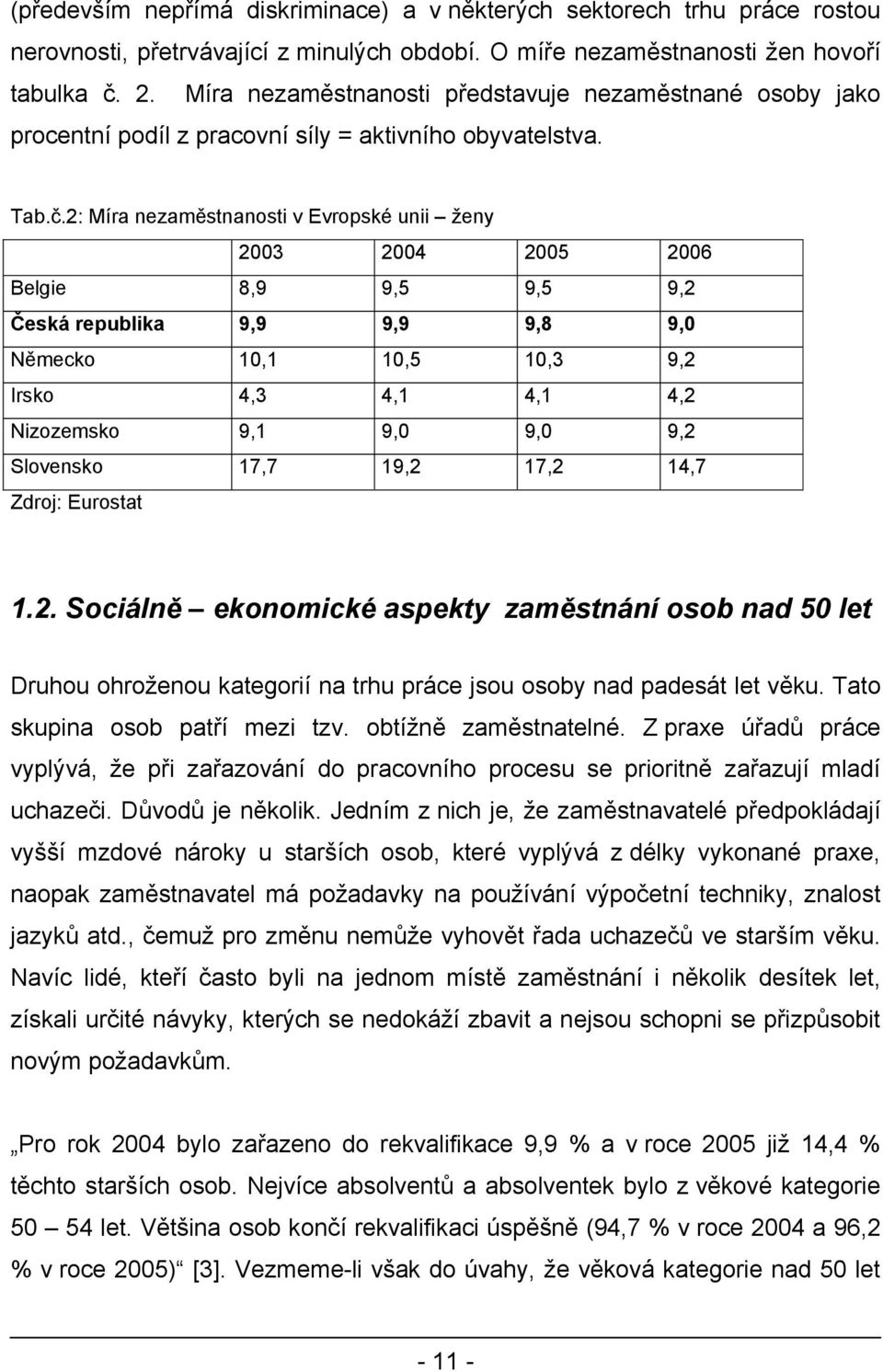 (především nepřímá diskriminace) a v některých sektorech trhu práce rostou nerovnosti, přetrvávající z minulých období. O míře nezaměstnanosti žen hovoří tabulka č. 2. Míra nezaměstnanosti představuje nezaměstnané osoby jako procentní podíl z pracovní síly = aktivního obyvatelstva.

Tab.č.2: Míra nezaměstnanosti v Evropské unii – ženy

| | 2003 | 2004 | 2005 | 2006 |
|---|---|---|---|---|
| Belgie | 8,9 | 9,5 | 9,5 | 9,2 |
| Česká republika | 9,9 | 9,9 | 9,8 | 9,0 |
| Německo | 10,1 | 10,5 | 10,3 | 9,2 |
| Irsko | 4,3 | 4,1 | 4,1 | 4,2 |
| Nizozemsko | 9,1 | 9,0 | 9,0 | 9,2 |
| Slovensko | 17,7 | 19,2 | 17,2 | 14,7 |

Zdroj: Eurostat

1.2. Sociálně – ekonomické aspekty zaměstnání osob nad 50 let

Druhou ohroženou kategorií na trhu práce jsou osoby nad padesát let věku. Tato skupina osob patří mezi tzv. obtížně zaměstnatelné. Z praxe úřadů práce vyplývá, že při zařazování do pracovního procesu se prioritně zařazují mladí uchazeči. Důvodů je několik. Jedním z nich je, že zaměstnavatelé předpokládají vyšší mzdové nároky u starších osob, které vyplývá z délky vykonané praxe, naopak zaměstnavatel má požadavky na používání výpočetní techniky, znalost jazyků atd., čemuž pro změnu nemůže vyhovět řada uchazečů ve starším věku. Navíc lidé, kteří často byli na jednom místě zaměstnání i několik desítek let, získali určité návyky, kterých se nedokáží zbavit a nejsou schopni se přizpůsobit novým požadavkům.

„Pro rok 2004 bylo zařazeno do rekvalifikace 9,9 % a v roce 2005 již 14,4 % těchto starších osob. Nejvíce absolventů a absolventek bylo z věkové kategorie 50 – 54 let. Většina osob končí rekvalifikaci úspěšně (94,7 % v roce 2004 a 96,2 % v roce 2005)“ [3]. Vezmeme-li však do úvahy, že věková kategorie nad 50 let

- 11 -